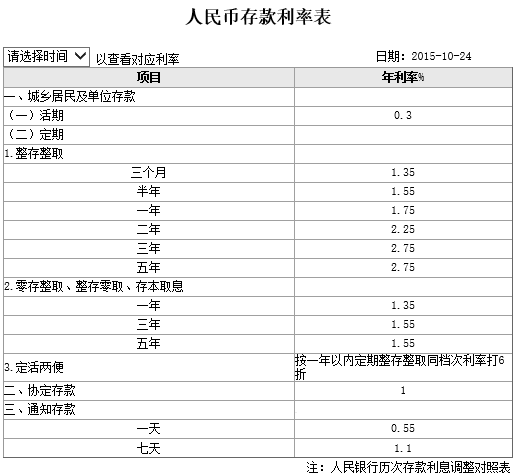 人民币存款利率表

请选择时间 以查看对应利率 日期：2015-10-24

| 项目 | 年利率% |
|---|---|
| 一、城乡居民及单位存款 | |
| （一）活期 | 0.3 |
| （二）定期 | |
| 1.整存整取 | |
| 三个月 | 1.35 |
| 半年 | 1.55 |
| 一年 | 1.75 |
| 二年 | 2.25 |
| 三年 | 2.75 |
| 五年 | 2.75 |
| 2.零存整取、整存零取、存本取息 | |
| 一年 | 1.35 |
| 三年 | 1.55 |
| 五年 | 1.55 |
| 3.定活两便 | 按一年以内定期整存整取同档次利率打6折 |
| 二、协定存款 | 1 |
| 三、通知存款 | |
| 一天 | 0.55 |
| 七天 | 1.1 |

注：人民银行历次存款利息调整对照表